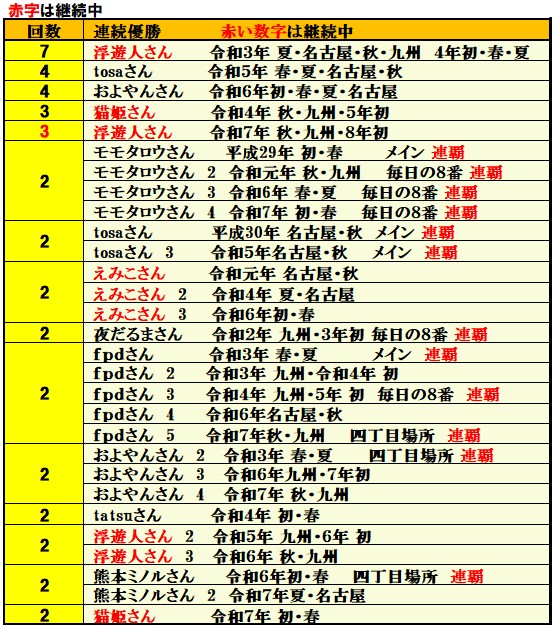 赤字は継続中

| 回数 | 連続優勝　　赤い数字は継続中 |
|---|---|
| 7 | 浮遊人さん　令和3年 夏・名古屋・秋・九州　4年初・春・夏 |
| 4 | tosaさん　令和5年 春・夏・名古屋・秋 |
| 4 | およやんさん　令和6年初・春・夏・名古屋 |
| 3 | 猫姫さん　令和4年 秋・九州・5年初 |
| 3 | 浮遊人さん　令和7年 秋・九州・8年初 |
| 2 | モモタロウさん　平成29年 初・春　メイン 連覇 |
|  | モモタロウさん 2　令和元年 秋・九州　毎日の8番 連覇 |
|  | モモタロウさん 3　令和6年 春・夏　毎日の8番 連覇 |
|  | モモタロウさん 4　令和7年 初・春　毎日の8番 連覇 |
| 2 | tosaさん　平成30年 名古屋・秋　メイン 連覇 |
|  | tosaさん 3　令和5年名古屋・秋　メイン 連覇 |
| 2 | えみこさん　令和元年 名古屋・秋 |
|  | えみこさん 2　令和4年 夏・名古屋 |
|  | えみこさん 3　令和6年初・春 |
| 2 | 夜だるまさん　令和2年 九州・3年初 毎日の8番 連覇 |
| 2 | fpdさん　令和3年 春・夏　メイン 連覇 |
|  | fpdさん 2　令和3年 九州・令和4年 初 |
|  | fpdさん 3　令和4年 九州・5年 初　毎日の8番 連覇 |
|  | fpdさん 4　令和6年名古屋・秋 |
|  | fpdさん 5　令和7年秋・九州　四丁目場所 連覇 |
| 2 | およやんさん 2　令和3年 春・夏　四丁目場所 連覇 |
|  | およやんさん 3　令和6年九州・7年初 |
|  | およやんさん 4　令和7年 秋・九州 |
| 2 | tatsuさん　令和4年 初・春 |
| 2 | 浮遊人さん 2　令和5年 九州・6年 初 |
|  | 浮遊人さん 3　令和6年 秋・九州 |
| 2 | 熊本ミノルさん　令和6年初・春　四丁目場所 連覇 |
|  | 熊本ミノルさん 2　令和7年夏・名古屋 |
| 2 | 猫姫さん　令和7年 初・春 |